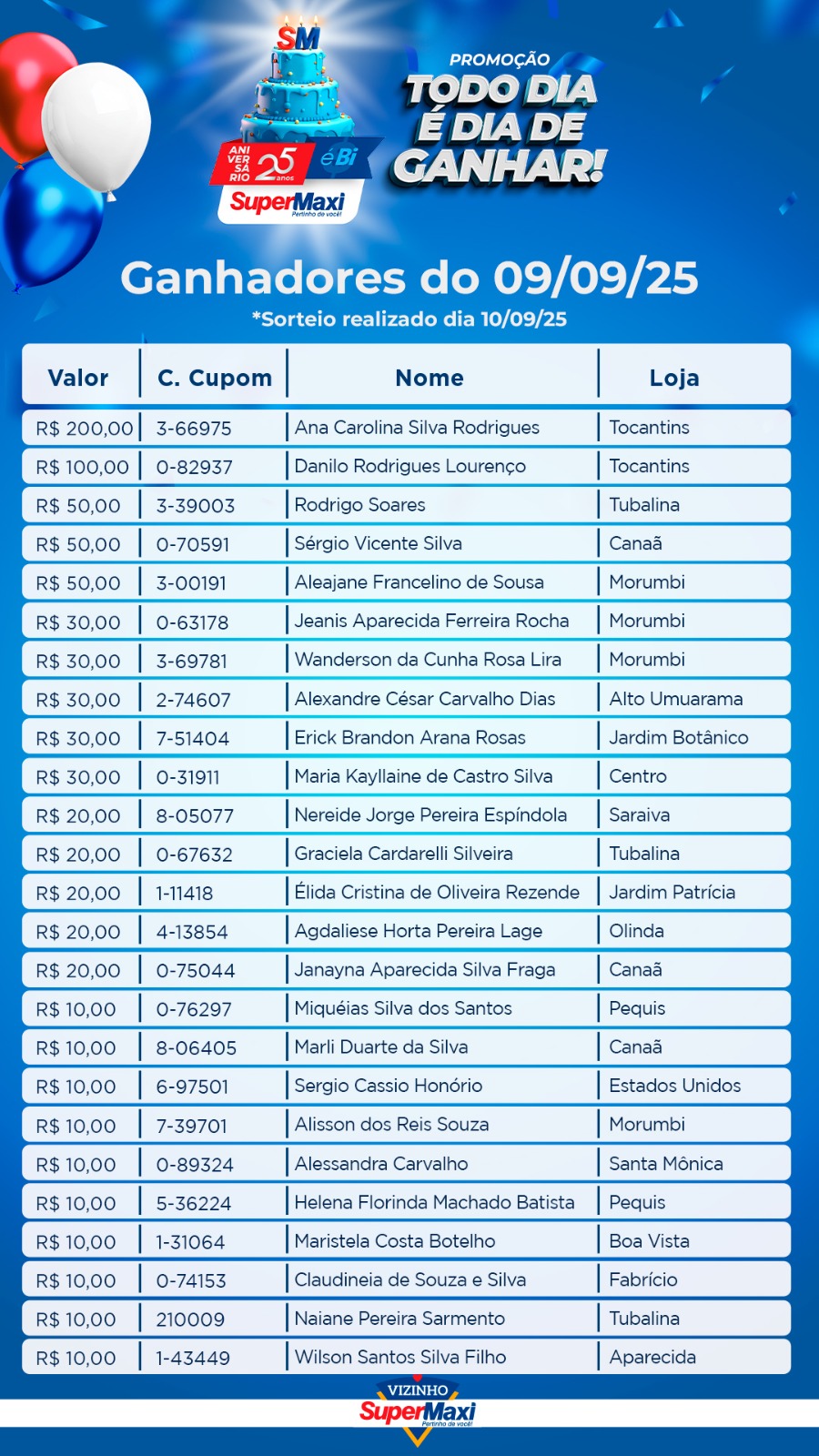 SM

ANI VER SÁ RIO 25 anos éBi

SuperMaxi Pertinho de você!

PROMOÇÃO
TODO DIA É DIA DE GANHAR!

Ganhadores do 09/09/25
*Sorteio realizado dia 10/09/25

| Valor | C. Cupom | Nome | Loja |
|---|---|---|---|
| R$ 200,00 | 3-66975 | Ana Carolina Silva Rodrigues | Tocantins |
| R$ 100,00 | 0-82937 | Danilo Rodrigues Lourenço | Tocantins |
| R$ 50,00 | 3-39003 | Rodrigo Soares | Tubalina |
| R$ 50,00 | 0-70591 | Sérgio Vicente Silva | Canaã |
| R$ 50,00 | 3-00191 | Aleajane Francelino de Sousa | Morumbi |
| R$ 30,00 | 0-63178 | Jeanis Aparecida Ferreira Rocha | Morumbi |
| R$ 30,00 | 3-69781 | Wanderson da Cunha Rosa Lira | Morumbi |
| R$ 30,00 | 2-74607 | Alexandre César Carvalho Dias | Alto Umuarama |
| R$ 30,00 | 7-51404 | Erick Brandon Arana Rosas | Jardim Botânico |
| R$ 30,00 | 0-31911 | Maria Kayllaine de Castro Silva | Centro |
| R$ 20,00 | 8-05077 | Nereide Jorge Pereira Espíndola | Saraiva |
| R$ 20,00 | 0-67632 | Graciela Cardarelli Silveira | Tubalina |
| R$ 20,00 | 1-11418 | Élida Cristina de Oliveira Rezende | Jardim Patrícia |
| R$ 20,00 | 4-13854 | Agdaliese Horta Pereira Lage | Olinda |
| R$ 20,00 | 0-75044 | Janayna Aparecida Silva Fraga | Canaã |
| R$ 10,00 | 0-76297 | Miquéias Silva dos Santos | Pequis |
| R$ 10,00 | 8-06405 | Marli Duarte da Silva | Canaã |
| R$ 10,00 | 6-97501 | Sergio Cassio Honório | Estados Unidos |
| R$ 10,00 | 7-39701 | Alisson dos Reis Souza | Morumbi |
| R$ 10,00 | 0-89324 | Alessandra Carvalho | Santa Mônica |
| R$ 10,00 | 5-36224 | Helena Florinda Machado Batista | Pequis |
| R$ 10,00 | 1-31064 | Maristela Costa Botelho | Boa Vista |
| R$ 10,00 | 0-74153 | Claudineia de Souza e Silva | Fabrício |
| R$ 10,00 | 210009 | Naiane Pereira Sarmento | Tubalina |
| R$ 10,00 | 1-43449 | Wilson Santos Silva Filho | Aparecida |

VIZINHO
SuperMaxi Pertinho de você!